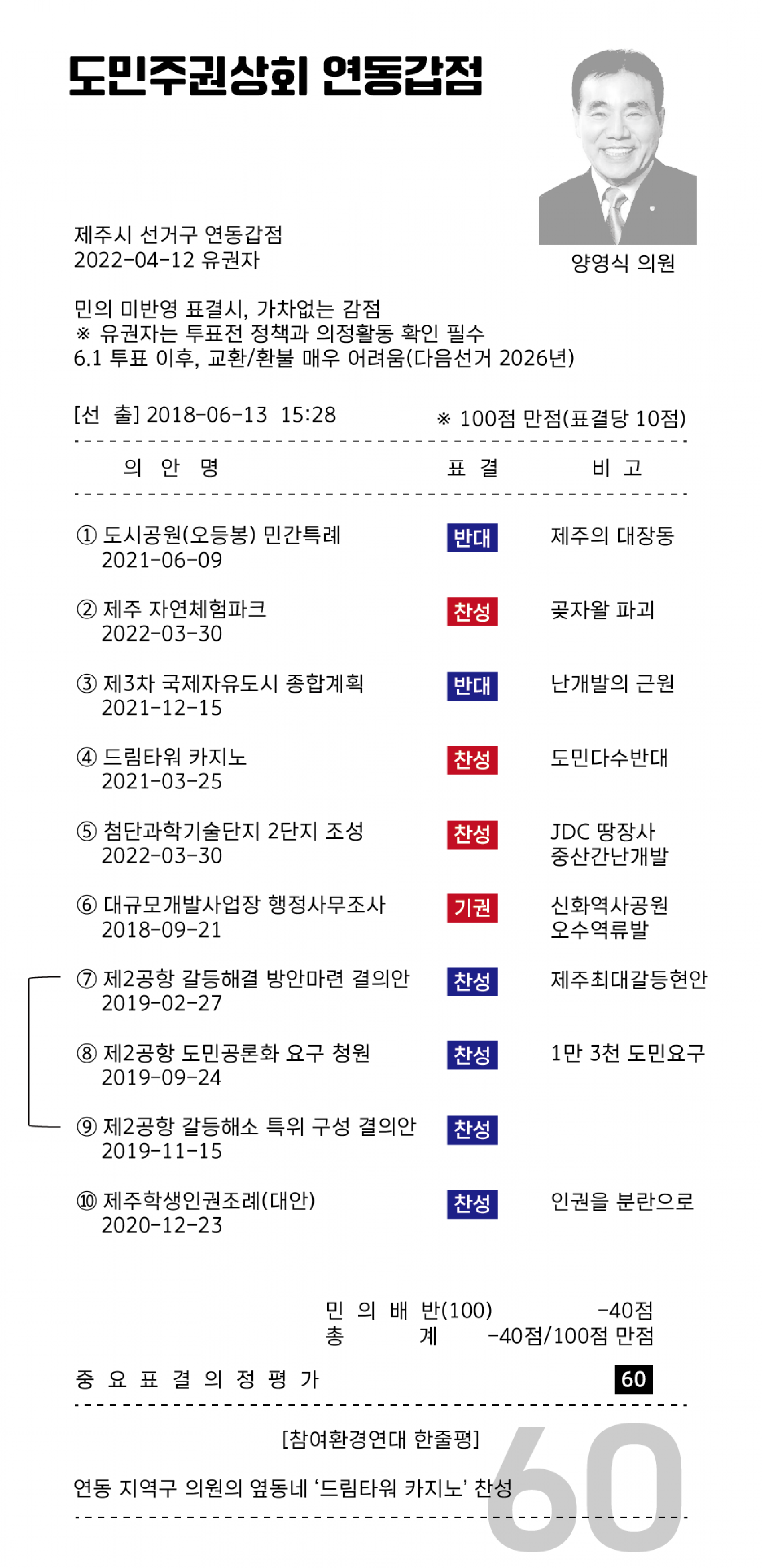 도민주권상회 연동갑점

양영식 의원

제주시 선거구 연동갑점
2022-04-12 유권자

민의 미반영 표결시, 가차없는 감점
※ 유권자는 투표전 정책과 의정활동 확인 필수
6.1 투표 이후, 교환/환불 매우 어려움(다음선거 2026년)

[선 출] 2018-06-13 15:28 ※ 100점 만점(표결당 10점)

| 의 안 명 | 표 결 | 비 고 |
|---|---|---|
| ① 도시공원(오등봉) 민간특례 2021-06-09 | 반대 | 제주의 대장동 |
| ② 제주 자연체험파크 2022-03-30 | 찬성 | 곶자왈 파괴 |
| ③ 제3차 국제자유도시 종합계획 2021-12-15 | 반대 | 난개발의 근원 |
| ④ 드림타워 카지노 2021-03-25 | 찬성 | 도민다수반대 |
| ⑤ 첨단과학기술단지 2단지 조성 2022-03-30 | 찬성 | JDC 땅장사 중산간난개발 |
| ⑥ 대규모개발사업장 행정사무조사 2018-09-21 | 기권 | 신화역사공원 오수역류발 |
| ⑦ 제2공항 갈등해결 방안마련 결의안 2019-02-27 | 찬성 | 제주최대갈등현안 |
| ⑧ 제2공항 도민공론화 요구 청원 2019-09-24 | 찬성 | 1만 3천 도민요구 |
| ⑨ 제2공항 갈등해소 특위 구성 결의안 2019-11-15 | 찬성 | |
| ⑩ 제주학생인권조례(대안) 2020-12-23 | 찬성 | 인권을 분란으로 |

민 의 배 반(100) -40점
총 계 -40점/100점 만점

중 요 표 결 의 정 평 가 60

[참여환경연대 한줄평]

연동 지역구 의원의 옆동네 '드림타워 카지노' 찬성

60